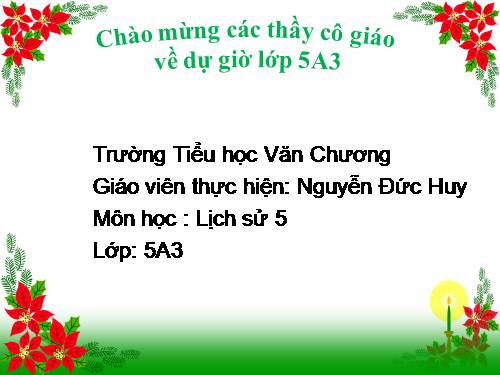 Chào mừng các thầy cô giáo về dự giờ lớp 5A3

Trường Tiểu học Văn Chương
Giáo viên thực hiện: Nguyễn Đức Huy
Môn học : Lịch sử 5
Lớp: 5A3